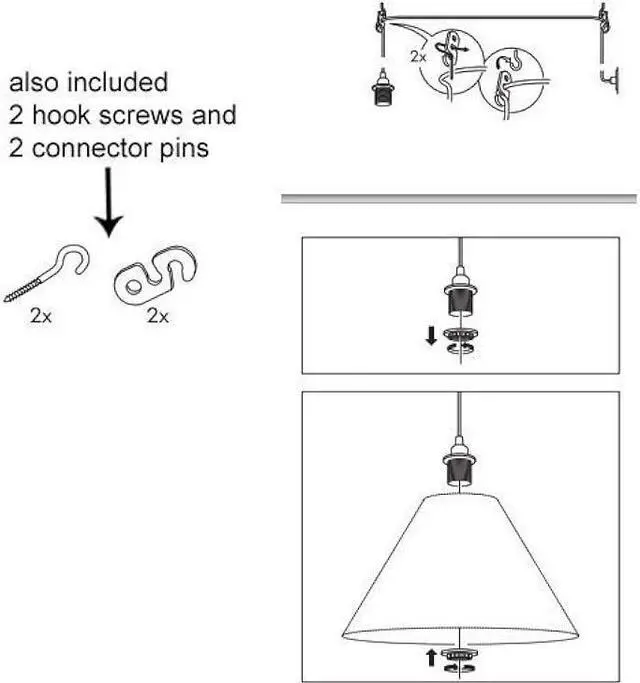 also included
2 hook screws and
2 connector pins

2x

2x

2x